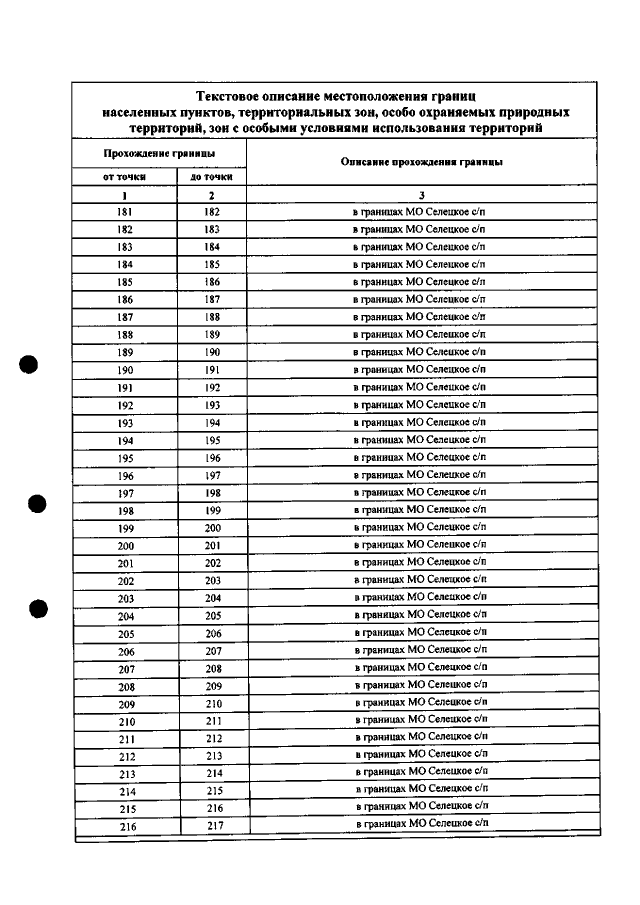 Текстовое описание местоположения границ населенных пунктов, территориальных зон, особо охраняемых природных территорий, зон с особыми условиями использования территорий

| Прохождение границы | | Описание прохождения границы |
|---|---|---|
| от точки | до точки | |
| 1 | 2 | 3 |
| 181 | 182 | в границах МО Селецкое с/п |
| 182 | 183 | в границах МО Селецкое с/п |
| 183 | 184 | в границах МО Селецкое с/п |
| 184 | 185 | в границах МО Селецкое с/п |
| 185 | 186 | в границах МО Селецкое с/п |
| 186 | 187 | в границах МО Селецкое с/п |
| 187 | 188 | в границах МО Селецкое с/п |
| 188 | 189 | в границах МО Селецкое с/п |
| 189 | 190 | в границах МО Селецкое с/п |
| 190 | 191 | в границах МО Селецкое с/п |
| 191 | 192 | в границах МО Селецкое с/п |
| 192 | 193 | в границах МО Селецкое с/п |
| 193 | 194 | в границах МО Селецкое с/п |
| 194 | 195 | в границах МО Селецкое с/п |
| 195 | 196 | в границах МО Селецкое с/п |
| 196 | 197 | в границах МО Селецкое с/п |
| 197 | 198 | в границах МО Селецкое с/п |
| 198 | 199 | в границах МО Селецкое с/п |
| 199 | 200 | в границах МО Селецкое с/п |
| 200 | 201 | в границах МО Селецкое с/п |
| 201 | 202 | в границах МО Селецкое с/п |
| 202 | 203 | в границах МО Селецкое с/п |
| 203 | 204 | в границах МО Селецкое с/п |
| 204 | 205 | в границах МО Селецкое с/п |
| 205 | 206 | в границах МО Селецкое с/п |
| 206 | 207 | в границах МО Селецкое с/п |
| 207 | 208 | в границах МО Селецкое с/п |
| 208 | 209 | в границах МО Селецкое с/п |
| 209 | 210 | в границах МО Селецкое с/п |
| 210 | 211 | в границах МО Селецкое с/п |
| 211 | 212 | в границах МО Селецкое с/п |
| 212 | 213 | в границах МО Селецкое с/п |
| 213 | 214 | в границах МО Селецкое с/п |
| 214 | 215 | в границах МО Селецкое с/п |
| 215 | 216 | в границах МО Селецкое с/п |
| 216 | 217 | в границах МО Селецкое с/п |